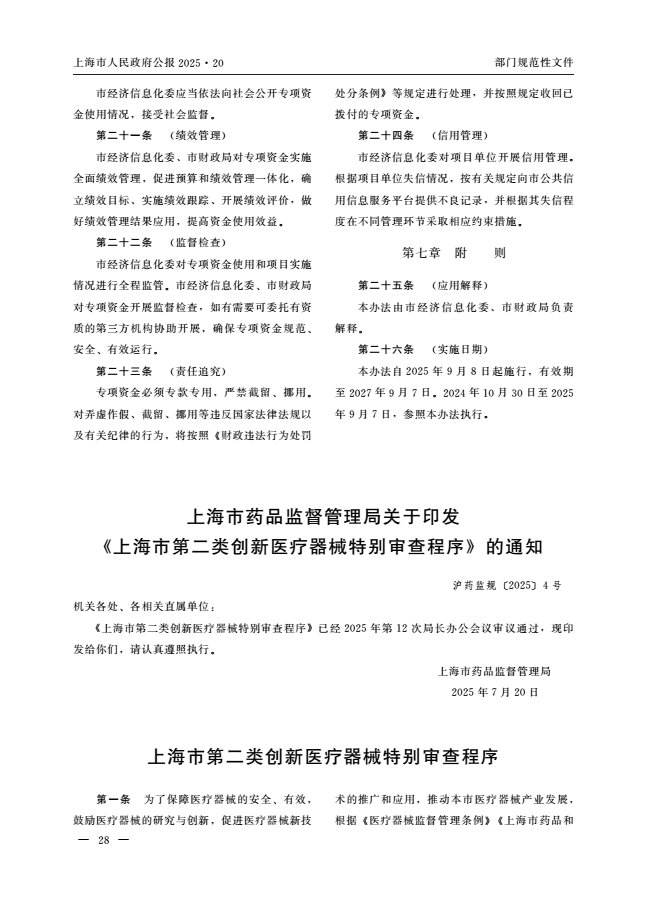 上海市人民政府公报 2025·20

部门规范性文件

市经济信息化委应当依法向社会公开专项资金使用情况，接受社会监督。

第二十一条　（绩效管理）

市经济信息化委、市财政局对专项资金实施全面绩效管理，促进预算和绩效管理一体化，确立绩效目标、实施绩效跟踪、开展绩效评价，做好绩效管理结果应用，提高资金使用效益。

第二十二条　（监督检查）

市经济信息化委对专项资金使用和项目实施情况进行全程监管。市经济信息化委、市财政局对专项资金开展监督检查，如有需要可委托有资质的第三方机构协助开展，确保专项资金规范、安全、有效运行。

第二十三条　（责任追究）

专项资金必须专款专用，严禁截留、挪用。对弄虚作假、截留、挪用等违反国家法律法规以及有关纪律的行为，将按照《财政违法行为处罚处分条例》等规定进行处理，并按照规定收回已拨付的专项资金。

第二十四条　（信用管理）

市经济信息化委对项目单位开展信用管理。根据项目单位失信情况，按有关规定向市公共信用信息服务平台提供不良记录，并根据其失信程度在不同管理环节采取相应约束措施。

第七章　附　则

第二十五条　（应用解释）

本办法由市经济信息化委、市财政局负责解释。

第二十六条　（实施日期）

本办法自 2025 年 9 月 8 日起施行，有效期至 2027 年 9 月 7 日。2024 年 10 月 30 日至 2025 年 9 月 7 日，参照本办法执行。

上海市药品监督管理局关于印发《上海市第二类创新医疗器械特别审查程序》的通知

沪药监规〔2025〕4 号

机关各处、各相关直属单位：

《上海市第二类创新医疗器械特别审查程序》已经 2025 年第 12 次局长办公会议审议通过，现印发给你们，请认真遵照执行。

上海市药品监督管理局
2025 年 7 月 20 日

上海市第二类创新医疗器械特别审查程序

第一条　为了保障医疗器械的安全、有效，鼓励医疗器械的研究与创新，促进医疗器械新技术的推广和应用，推动本市医疗器械产业发展，根据《医疗器械监督管理条例》《上海市药品和

— 28 —